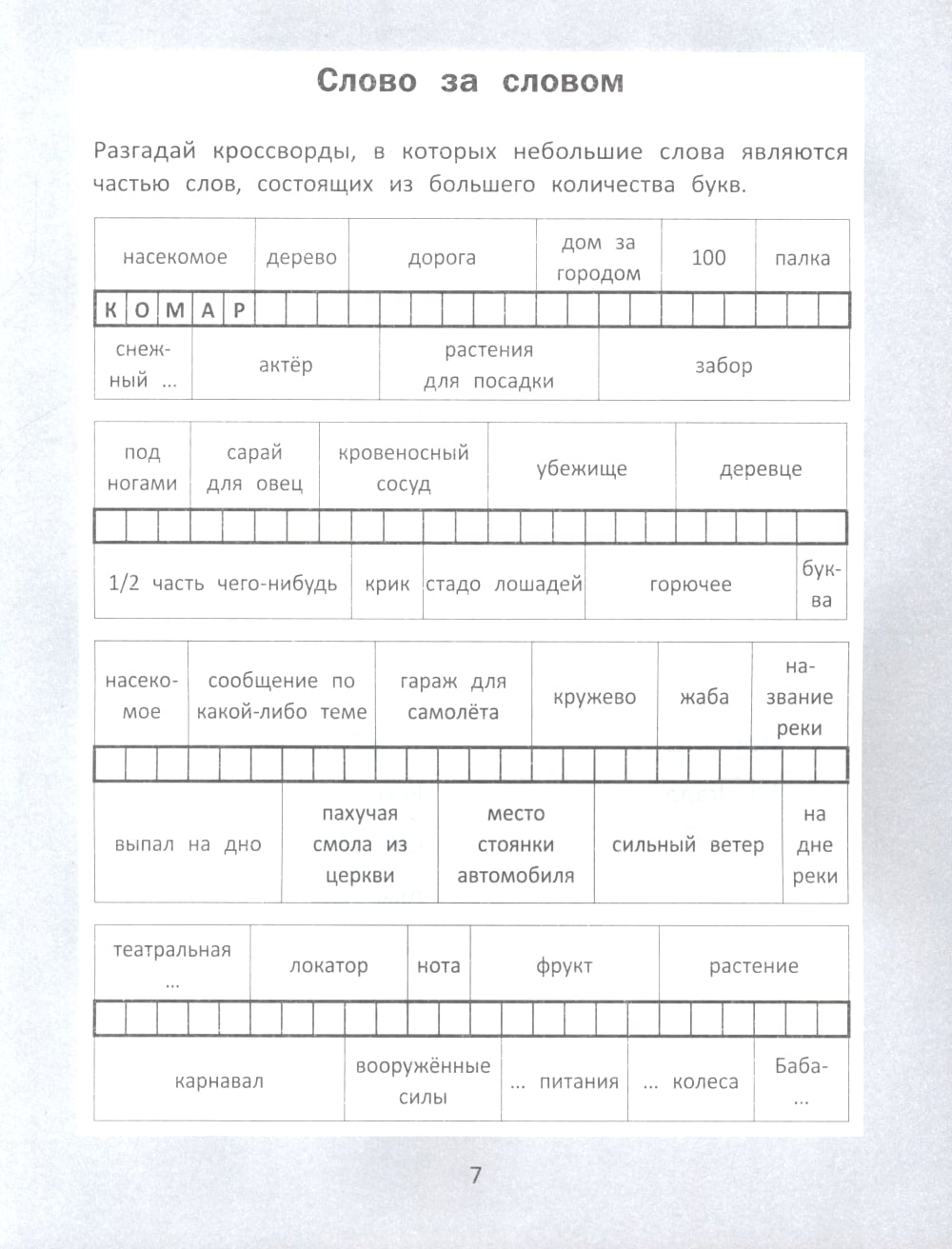 Слово за словом

Разгадай кроссворды, в которых небольшие слова являются частью слов, состоящих из большего количества букв.

| насекомое | дерево | дорога | дом за городом | 100 | палка |
|---|---|---|---|---|---|

К О М А Р

| снежный ... | актёр | растения для посадки | забор |
|---|---|---|---|

| под ногами | сарай для овец | кровеносный сосуд | убежище | деревце |
|---|---|---|---|---|

| 1/2 часть чего-нибудь | крик | стадо лошадей | горючее | буква |
|---|---|---|---|---|

| насекомое | сообщение по какой-либо теме | гараж для самолёта | кружево | жаба | название реки |
|---|---|---|---|---|---|

| выпал на дно | пахучая смола из церкви | место стоянки автомобиля | сильный ветер | на дне реки |
|---|---|---|---|---|

| театральная ... | локатор | нота | фрукт | растение |
|---|---|---|---|---|

| карнавал | вооружённые силы | ... питания | ... колеса | Баба-... |
|---|---|---|---|---|

7